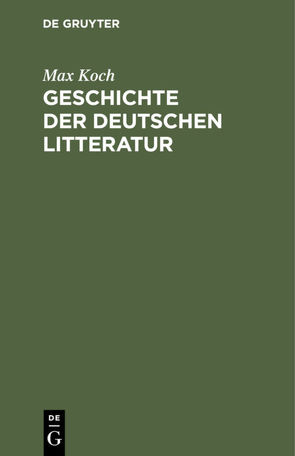 DE GRUYTER

Max Koch

GESCHICHTE DER DEUTSCHEN LITTERATUR

DE
G